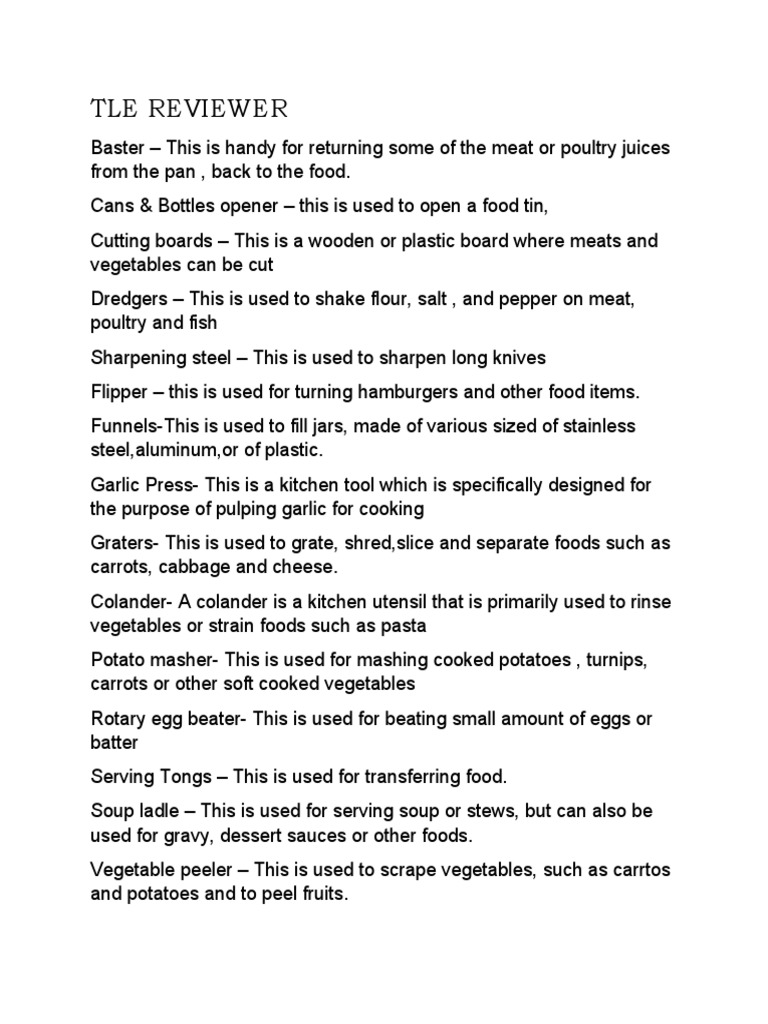 TLE REVIEWER

Baster – This is handy for returning some of the meat or poultry juices from the pan , back to the food.

Cans & Bottles opener – this is used to open a food tin,

Cutting boards – This is a wooden or plastic board where meats and vegetables can be cut

Dredgers – This is used to shake flour, salt , and pepper on meat, poultry and fish

Sharpening steel – This is used to sharpen long knives

Flipper – this is used for turning hamburgers and other food items.

Funnels-This is used to fill jars, made of various sized of stainless steel,aluminum,or of plastic.

Garlic Press- This is a kitchen tool which is specifically designed for the purpose of pulping garlic for cooking

Graters- This is used to grate, shred,slice and separate foods such as carrots, cabbage and cheese.

Colander- A colander is a kitchen utensil that is primarily used to rinse vegetables or strain foods such as pasta

Potato masher- This is used for mashing cooked potatoes , turnips, carrots or other soft cooked vegetables

Rotary egg beater- This is used for beating small amount of eggs or batter

Serving Tongs – This is used for transferring food.

Soup ladle – This is used for serving soup or stews, but can also be used for gravy, dessert sauces or other foods.

Vegetable peeler – This is used to scrape vegetables, such as carrtos and potatoes and to peel fruits.